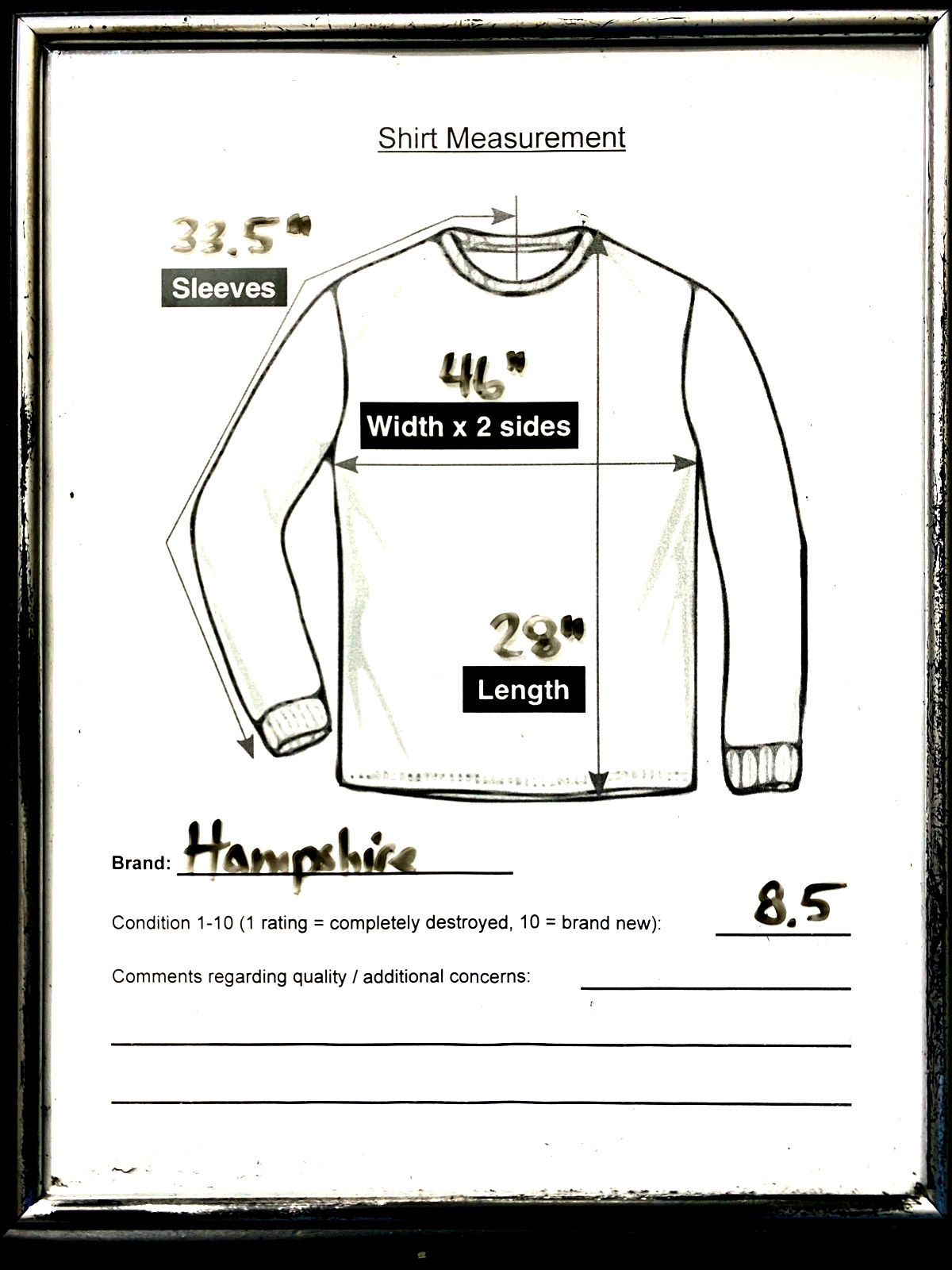 Shirt Measurement

33.5"

Sleeves

46"

Width x 2 sides

28"

Length

Brand: Hampshire

Condition 1-10 (1 rating = completely destroyed, 10 = brand new): 8.5

Comments regarding quality / additional concerns: ____

____

____